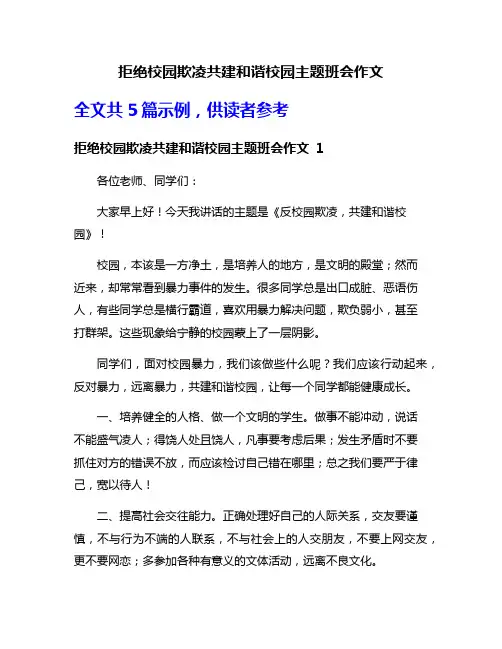 拒绝校园欺凌共建和谐校园主题班会作文

全文共 5 篇示例，供读者参考

拒绝校园欺凌共建和谐校园主题班会作文 1

各位老师、同学们：

大家早上好！今天我讲话的主题是《反校园欺凌，共建和谐校园》！

校园，本该是一方净土，是培养人的地方，是文明的殿堂；然而近来，却常常看到暴力事件的发生。很多同学总是出口成脏、恶语伤人，有些同学总是横行霸道，喜欢用暴力解决问题，欺负弱小，甚至打群架。这些现象给宁静的校园蒙上了一层阴影。

同学们，面对校园暴力，我们该做些什么呢？我们应该行动起来，反对暴力，远离暴力，共建和谐校园，让每一个同学都能健康成长。

一、培养健全的人格、做一个文明的学生。做事不能冲动，说话不能盛气凌人；得饶人处且饶人，凡事要考虑后果；发生矛盾时不要抓住对方的错误不放，而应该检讨自己错在哪里；总之我们要严于律己，宽以待人！

二、提高社会交往能力。正确处理好自己的人际关系，交友要谨慎，不与行为不端的人联系，不与社会上的人交朋友，不要上网交友，更不要网恋；多参加各种有意义的文体活动，远离不良文化。